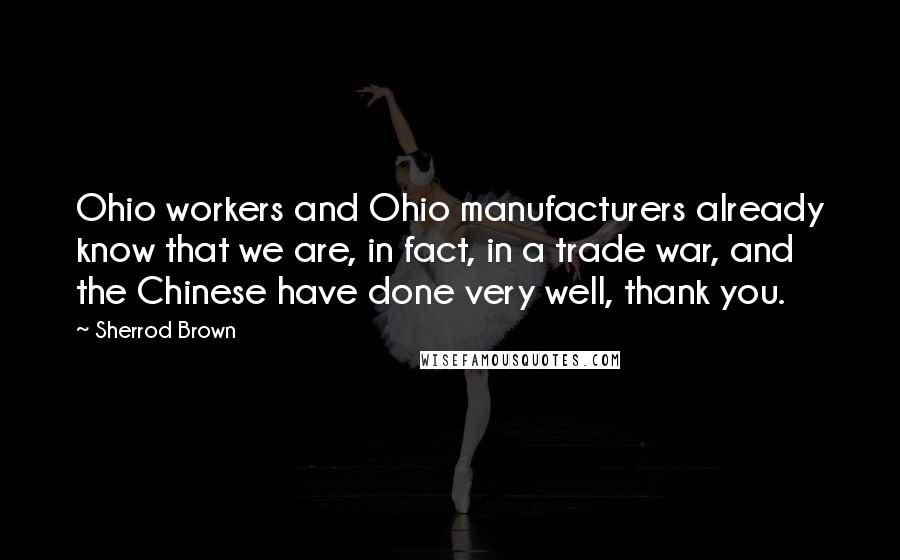 Ohio workers and Ohio manufacturers already know that we are, in fact, in a trade war, and the Chinese have done very well, thank you.

~ Sherrod Brown

WISEFAMOUSQUOTES.COM